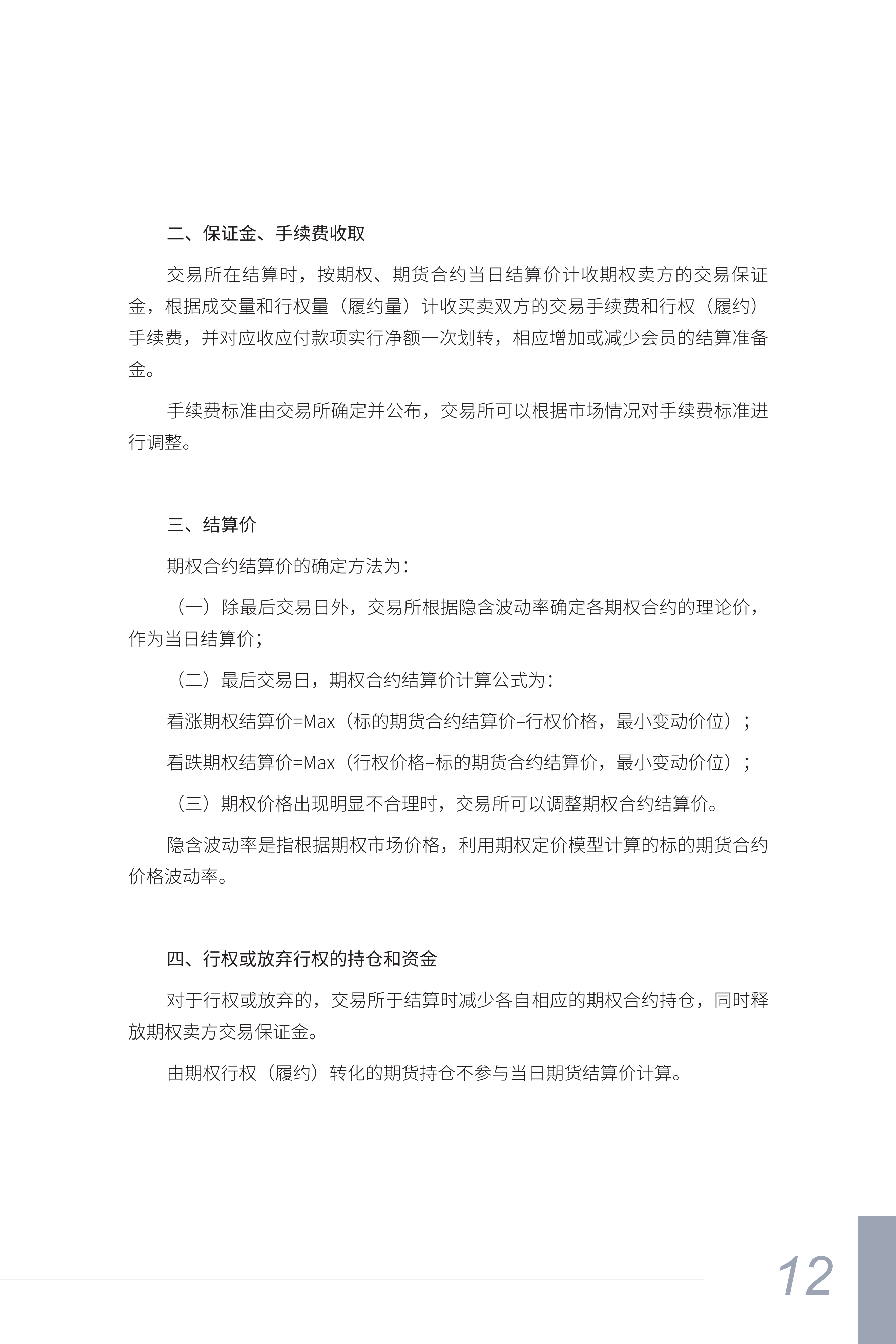 二、保证金、手续费收取

交易所在结算时，按期权、期货合约当日结算价计收期权卖方的交易保证金，根据成交量和行权量（履约量）计收买卖双方的交易手续费和行权（履约）手续费，并对应收应付款项实行净额一次划转，相应增加或减少会员的结算准备金。

手续费标准由交易所确定并公布，交易所可以根据市场情况对手续费标准进行调整。

三、结算价

期权合约结算价的确定方法为：

（一）除最后交易日外，交易所根据隐含波动率确定各期权合约的理论价，作为当日结算价；

（二）最后交易日，期权合约结算价计算公式为：

看涨期权结算价=Max（标的期货合约结算价–行权价格，最小变动价位）；

看跌期权结算价=Max（行权价格–标的期货合约结算价，最小变动价位）；

（三）期权价格出现明显不合理时，交易所可以调整期权合约结算价。

隐含波动率是指根据期权市场价格，利用期权定价模型计算的标的期货合约价格波动率。

四、行权或放弃行权的持仓和资金

对于行权或放弃的，交易所于结算时减少各自相应的期权合约持仓，同时释放期权卖方交易保证金。

由期权行权（履约）转化的期货持仓不参与当日期货结算价计算。

12